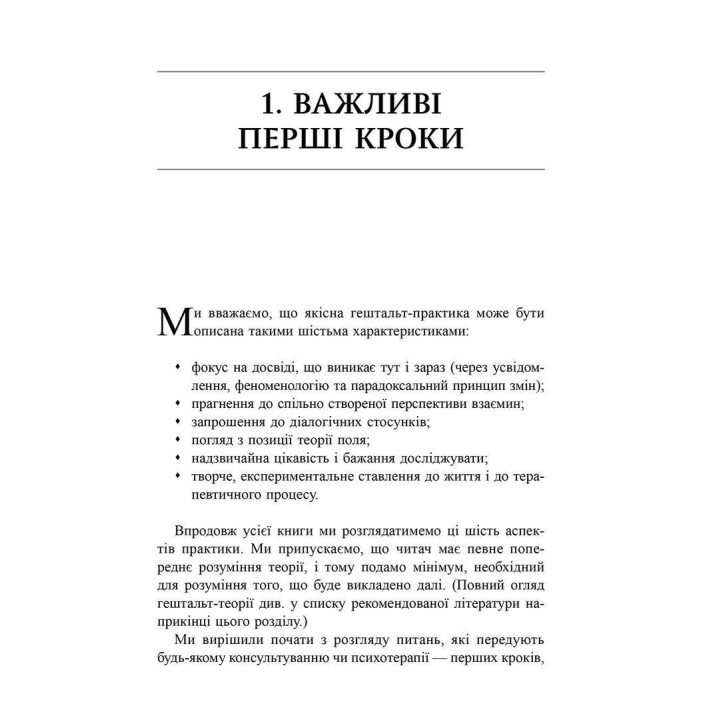 1. ВАЖЛИВІ ПЕРШІ КРОКИ

Ми вважаємо, що якісна гештальт-практика може бути описана такими шістьма характеристиками:

• фокус на досвіді, що виникає тут і зараз (через усвідомлення, феноменологію та парадоксальний принцип змін);
• прагнення до спільно створеної перспективи взаємин;
• запрошення до діалогічних стосунків;
• погляд з позиції теорії поля;
• надзвичайна цікавість і бажання досліджувати;
• творче, експериментальне ставлення до життя і до терапевтичного процесу.

Впродовж усієї книги ми розглядатимемо ці шість аспектів практики. Ми припускаємо, що читач має певне попереднє розуміння теорії, і тому подамо мінімум, необхідний для розуміння того, що буде викладено далі. (Повний огляд гештальт-теорії див. у списку рекомендованої літератури наприкінці цього розділу.)

Ми вирішили почати з розгляду питань, які передують будь-якому консультуванню чи психотерапії — перших кроків,